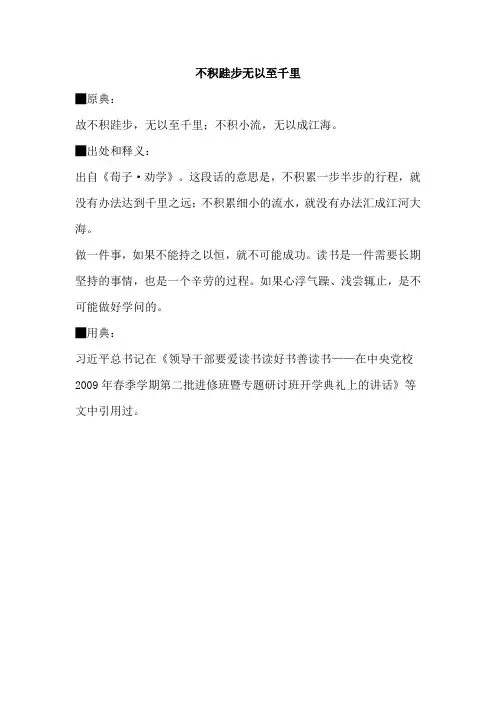 不积跬步无以至千里

■原典：

故不积跬步，无以至千里；不积小流，无以成江海。

■出处和释义：

出自《荀子·劝学》。这段话的意思是，不积累一步半步的行程，就没有办法达到千里之远；不积累细小的流水，就没有办法汇成江河大海。

做一件事，如果不能持之以恒，就不可能成功。读书是一件需要长期坚持的事情，也是一个辛劳的过程。如果心浮气躁、浅尝辄止，是不可能做好学问的。

■用典：

习近平总书记在《领导干部要爱读书读好书善读书——在中央党校2009年春季学期第二批进修班暨专题研讨班开学典礼上的讲话》等文中引用过。